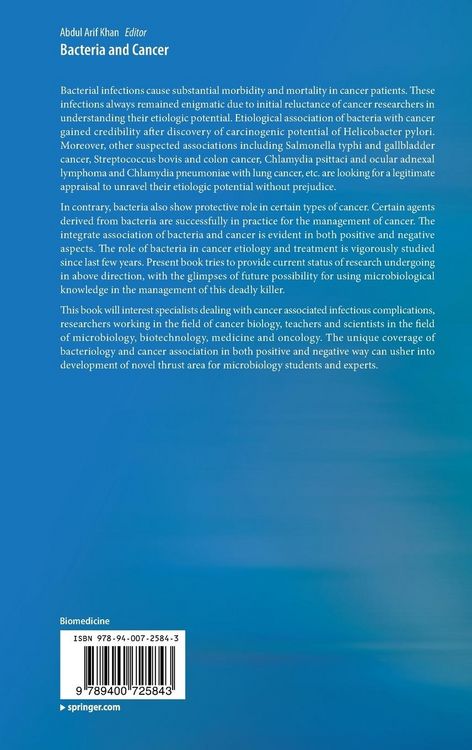 Abdul Arif Khan Editor
Bacteria and Cancer

Bacterial infections cause substantial morbidity and mortality in cancer patients. These infections always remained enigmatic due to initial reluctance of cancer researchers in understanding their etiologic potential. Etiological association of bacteria with cancer gained credibility after discovery of carcinogenic potential of Helicobacter pylori. Moreover, other suspected associations including Salmonella typhi and gallbladder cancer, Streptococcus bovis and colon cancer, Chlamydia psittaci and ocular adnexal lymphoma and Chlamydia pneumoniae with lung cancer, etc. are looking for a legitimate appraisal to unravel their etiologic potential without prejudice.

In contrary, bacteria also show protective role in certain types of cancer. Certain agents derived from bacteria are successfully in practice for the management of cancer. The integrate association of bacteria and cancer is evident in both positive and negative aspects. The role of bacteria in cancer etiology and treatment is vigorously studied since last few years. Present book tries to provide current status of research undergoing in above direction, with the glimpses of future possibility for using microbiological knowledge in the management of this deadly killer.

This book will interest specialists dealing with cancer associated infectious complications, researchers working in the field of cancer biology, teachers and scientists in the field of microbiology, biotechnology, medicine and oncology. The unique coverage of bacteriology and cancer association in both positive and negative way can usher into development of novel thrust area for microbiology students and experts.

Biomedicine

ISBN 978-94-007-2584-3

9 789400 725843

▸ springer.com